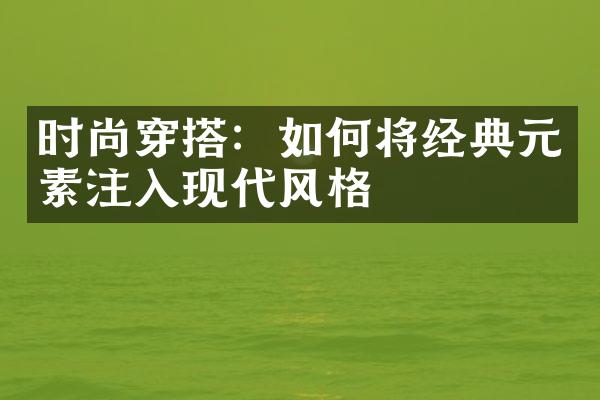 时尚穿搭：如何将经典元素注入现代风格